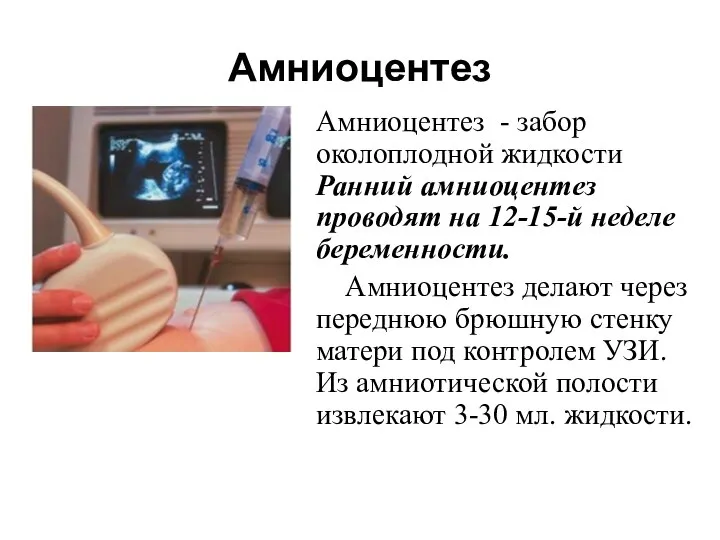 Амниоцентез

Амниоцентез - забор околоплодной жидкости
Ранний амниоцентез проводят на 12-15-й неделе беременности.

Амниоцентез делают через переднюю брюшную стенку матери под контролем УЗИ. Из амниотической полости извлекают 3-30 мл. жидкости.